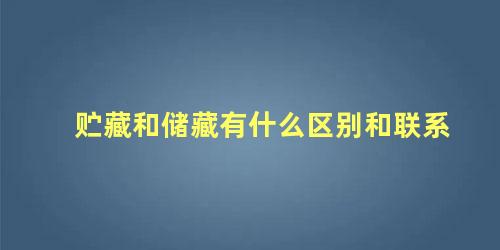 贮藏和储藏有什么区别和联系